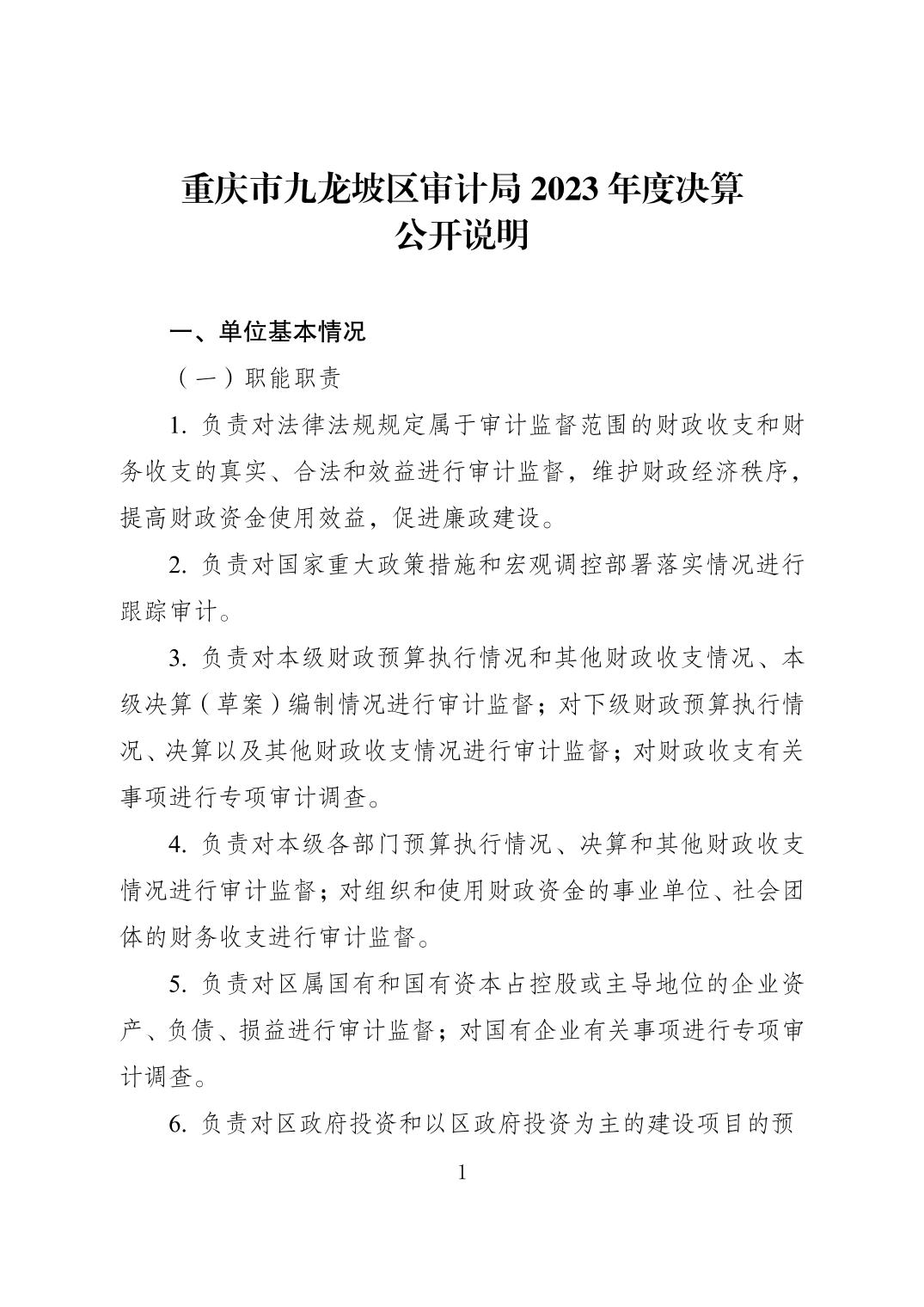 重庆市九龙坡区审计局 2023 年度决算公开说明

一、单位基本情况

（一）职能职责

1. 负责对法律法规规定属于审计监督范围的财政收支和财务收支的真实、合法和效益进行审计监督，维护财政经济秩序，提高财政资金使用效益，促进廉政建设。

2. 负责对国家重大政策措施和宏观调控部署落实情况进行跟踪审计。

3. 负责对本级财政预算执行情况和其他财政收支情况、本级决算（草案）编制情况进行审计监督；对下级财政预算执行情况、决算以及其他财政收支情况进行审计监督；对财政收支有关事项进行专项审计调查。

4. 负责对本级各部门预算执行情况、决算和其他财政收支情况进行审计监督；对组织和使用财政资金的事业单位、社会团体的财务收支进行审计监督。

5. 负责对区属国有和国有资本占控股或主导地位的企业资产、负债、损益进行审计监督；对国有企业有关事项进行专项审计调查。

6. 负责对区政府投资和以区政府投资为主的建设项目的预

1